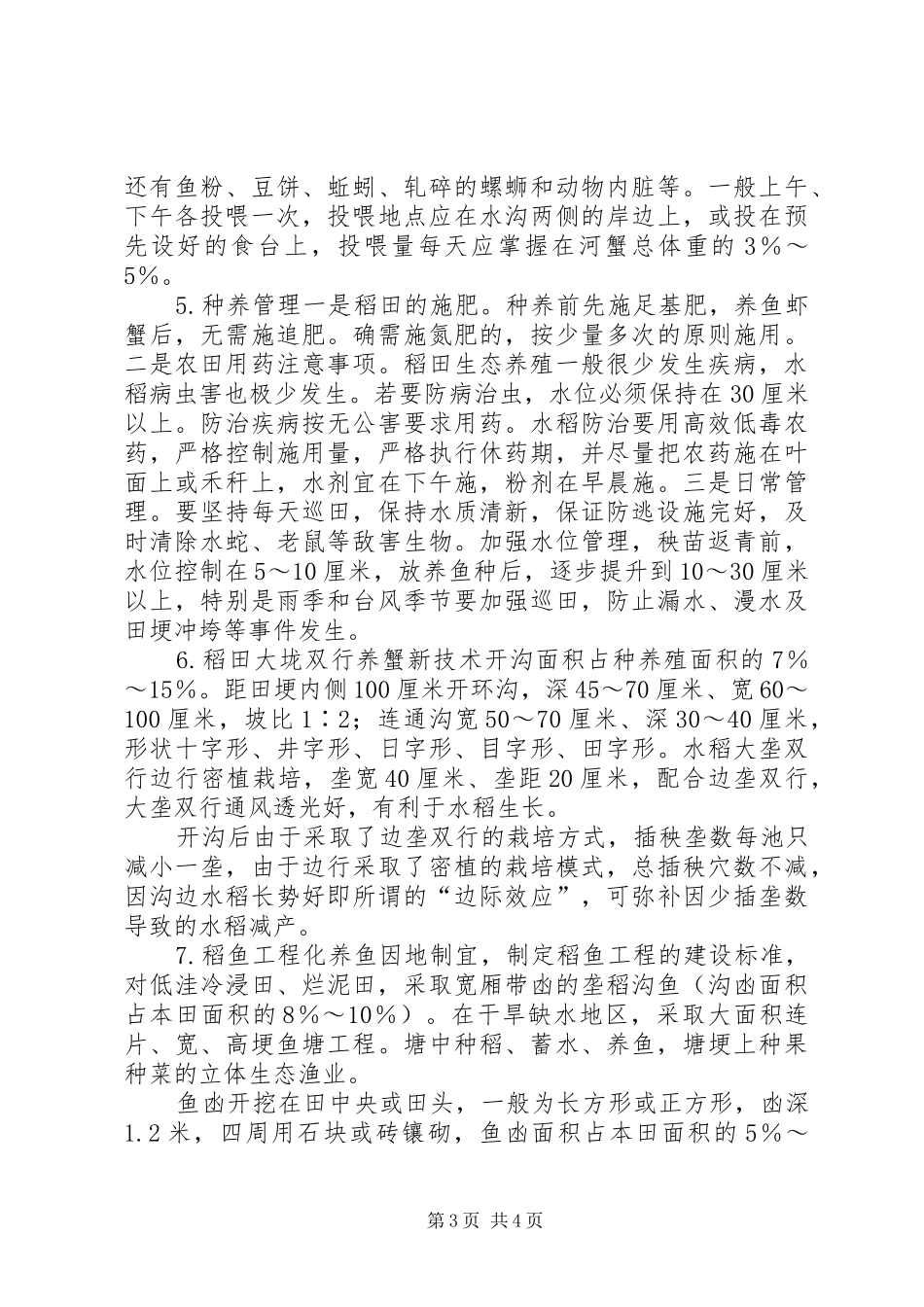 还有鱼粉、豆饼、蚯蚓、轧碎的螺蛳和动物内脏等。一般上午、下午各投喂一次，投喂地点应在水沟两侧的岸边上，或投在预先设好的食台上，投喂量每天应掌握在河蟹总体重的3％～5％。

5.种养管理一是稻田的施肥。种养前先施足基肥，养鱼虾蟹后，无需施追肥。确需施氮肥的，按少量多次的原则施用。二是农田用药注意事项。稻田生态养殖一般很少发生疾病，水稻病虫害也极少发生。若要防病治虫，水位必须保持在30厘米以上。防治疾病按无公害要求用药。水稻防治要用高效低毒农药，严格控制施用量，严格执行休药期，并尽量把农药施在叶面上或禾秆上，水剂宜在下午施，粉剂在早晨施。三是日常管理。要坚持每天巡田，保持水质清新，保证防逃设施完好，及时清除水蛇、老鼠等敌害生物。加强水位管理，秧苗返青前，水位控制在5～10厘米，放养鱼种后，逐步提升到10～30厘米以上，特别是雨季和台风季节要加强巡田，防止漏水、漫水及田埂冲垮等事件发生。

6.稻田大垅双行养蟹新技术开沟面积占种养殖面积的7％～15％。距田埂内侧100厘米开环沟，深45～70厘米、宽60～100厘米，坡比1∶2；连通沟宽50～70厘米、深30～40厘米，形状十字形、井字形、日字形、目字形、田字形。水稻大垄双行边行密植栽培，垄宽40厘米、垄距20厘米，配合边垄双行，大垄双行通风透光好，有利于水稻生长。

开沟后由于采取了边垄双行的栽培方式，插秧垄数每池只减小一垄，由于边行采取了密植的栽培模式，总插秧穴数不减，因沟边水稻长势好即所谓的“边际效应”，可弥补因少插垄数导致的水稻减产。

7.稻鱼工程化养鱼因地制宜，制定稻鱼工程的建设标准，对低洼冷浸田、烂泥田，采取宽厢带凼的垄稻沟鱼（沟凼面积占本田面积的8％～10％）。在干旱缺水地区，采取大面积连片、宽、高埂鱼塘工程。塘中种稻、蓄水、养鱼，塘埂上种果种菜的立体生态渔业。

鱼凼开挖在田中央或田头，一般为长方形或正方形，凼深1.2米，四周用石块或砖镶砌，鱼凼面积占本田面积的5％～

第3页 共4页